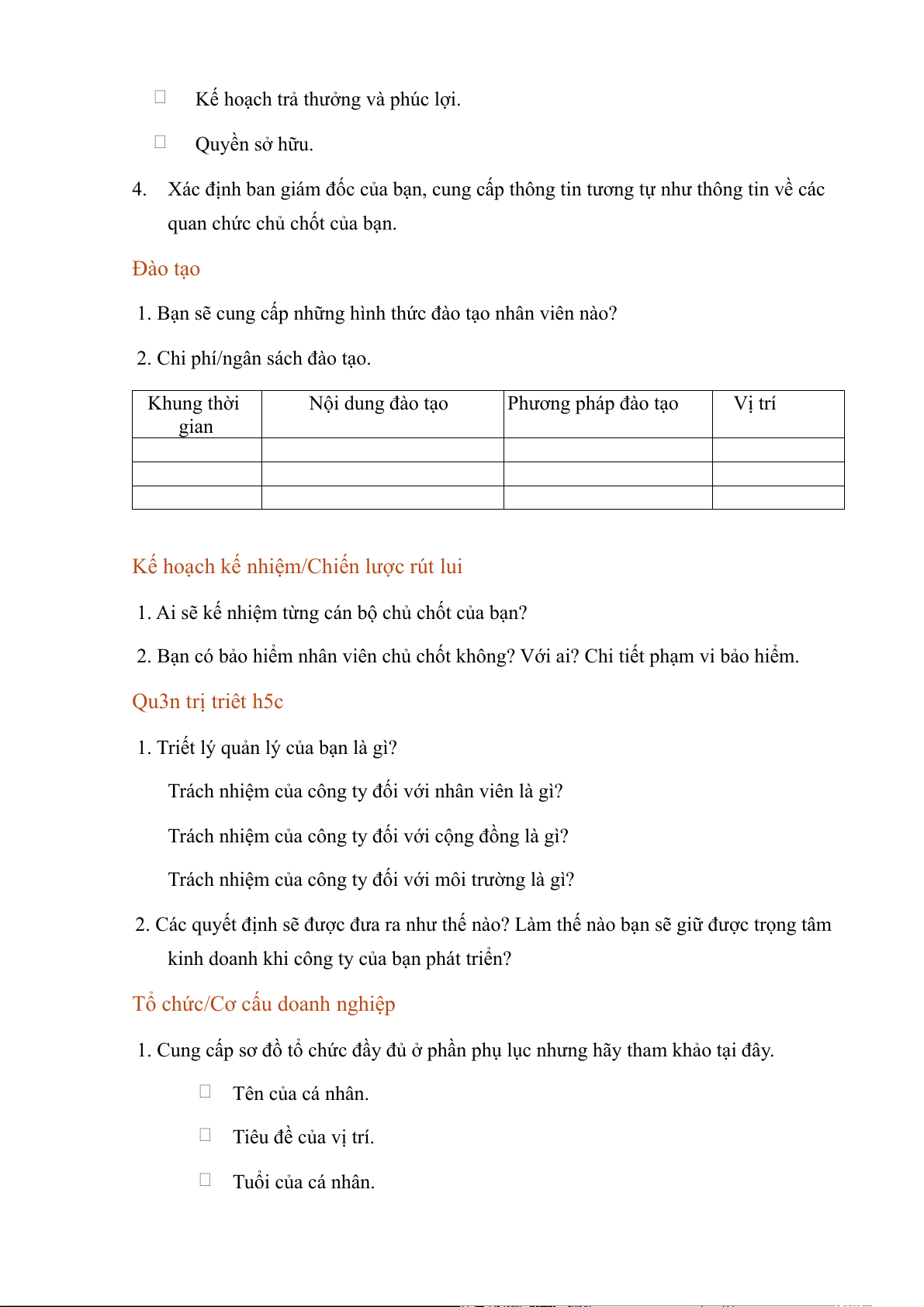 Kế hoạch trả thưởng và phúc lợi.

Quyền sở hữu.

4. Xác định ban giám đốc của bạn, cung cấp thông tin tương tự như thông tin về các quan chức chủ chốt của bạn.

Đào tạo

1. Bạn sẽ cung cấp những hình thức đào tạo nhân viên nào?

2. Chi phí/ngân sách đào tạo.

| Khung thời gian | Nội dung đào tạo | Phương pháp đào tạo | Vị trí |
|---|---|---|---|
| | | | |
| | | | |
| | | | |

Kế hoạch kế nhiệm/Chiến lược rút lui

1. Ai sẽ kế nhiệm từng cán bộ chủ chốt của bạn?

2. Bạn có bảo hiểm nhân viên chủ chốt không? Với ai? Chi tiết phạm vi bảo hiểm.

Qu3n trị triêt h5c

1. Triết lý quản lý của bạn là gì?

Trách nhiệm của công ty đối với nhân viên là gì?

Trách nhiệm của công ty đối với cộng đồng là gì?

Trách nhiệm của công ty đối với môi trường là gì?

2. Các quyết định sẽ được đưa ra như thế nào? Làm thế nào bạn sẽ giữ được trọng tâm kinh doanh khi công ty của bạn phát triển?

Tổ chức/Cơ cấu doanh nghiệp

1. Cung cấp sơ đồ tổ chức đầy đủ ở phần phụ lục nhưng hãy tham khảo tại đây.

Tên của cá nhân.

Tiêu đề của vị trí.

Tuổi của cá nhân.